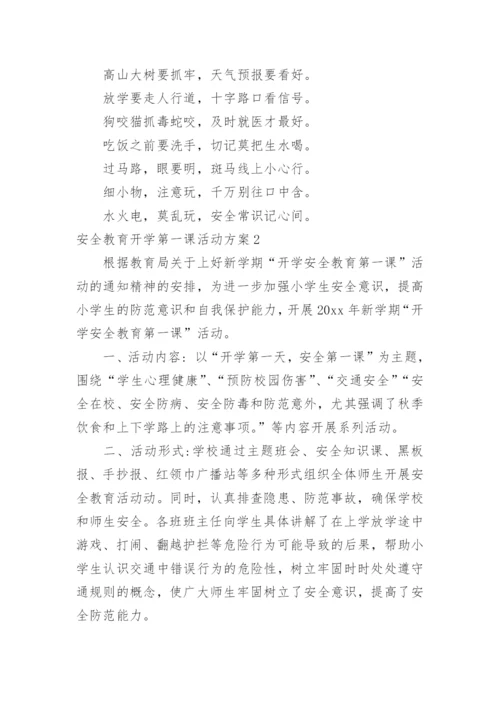 高山大树要抓牢，天气预报要看好。

放学要走人行道，十字路口看信号。

狗咬猫抓毒蛇咬，及时就医才最好。

吃饭之前要洗手，切记莫把生水喝。

过马路，眼要明，斑马线上小心行。

细小物，注意玩，千万别往口中含。

水火电，莫乱玩，安全常识记心间。

安全教育开学第一课活动方案2

根据教育局关于上好新学期“开学安全教育第一课”活动的通知精神的安排，为进一步加强小学生安全意识，提高小学生的防范意识和自我保护能力，开展20xx年新学期“开学安全教育第一课”活动。

一、活动内容：以“开学第一天，安全第一课”为主题，围绕“学生心理健康”、“预防校园伤害”、“交通安全”“安全在校、安全防病、安全防毒和防范意外，尤其强调了秋季饮食和上下学路上的注意事项。”等内容开展系列活动。

二、活动形式：学校通过主题班会、安全知识课、黑板报、手抄报、红领巾广播站等多种形式组织全体师生开展安全教育活动动。同时，认真排查隐患、防范事故，确保学校和师生安全。各班班主任向学生具体讲解了在上学放学途中游戏、打闹、翻越护拦等危险行为可能导致的后果，帮助小学生认识交通中错误行为的危险性，树立牢固时时处处遵守通规则的概念，使广大师生牢固树立了安全意识，提高了安全防范能力。